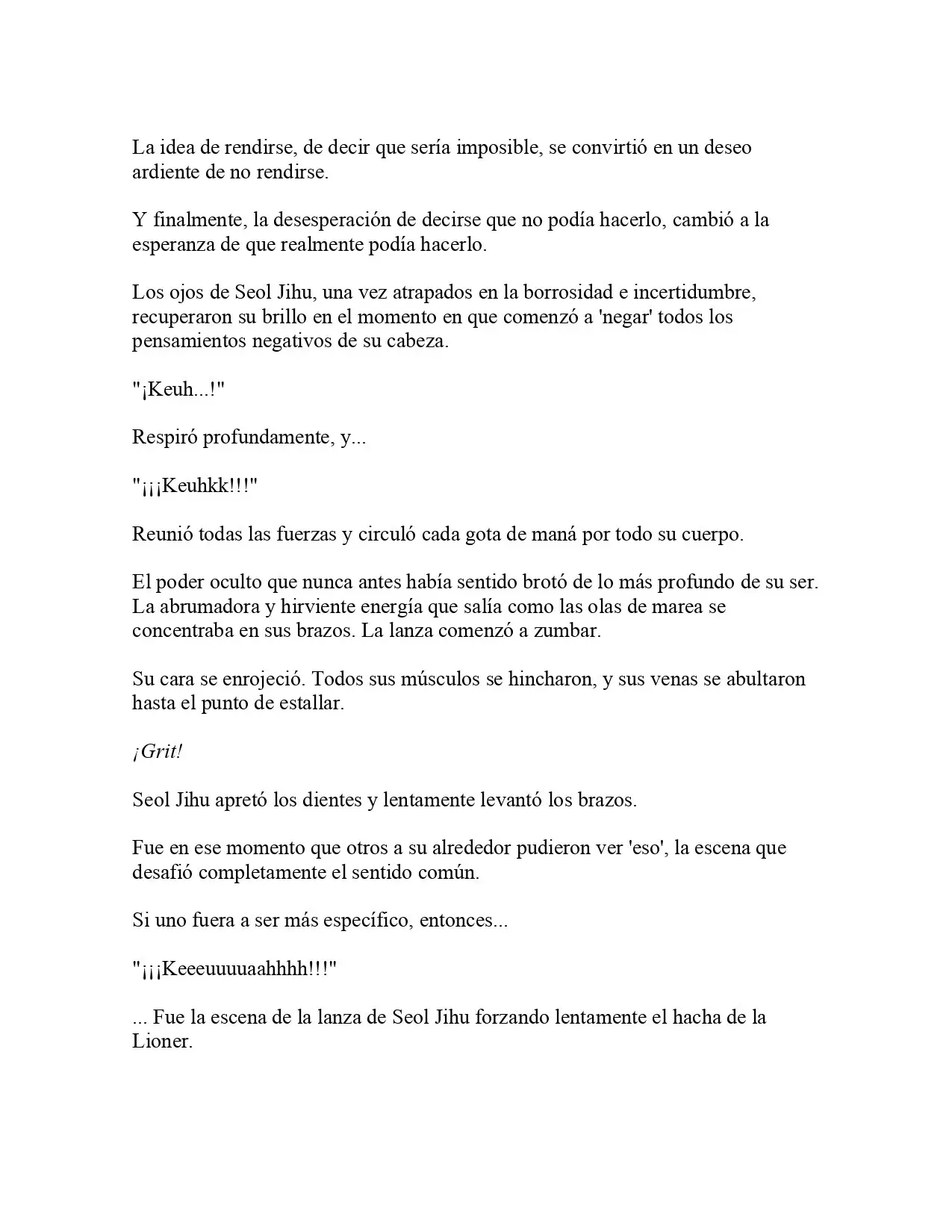 La idea de rendirse, de decir que sería imposible, se convirtió en un deseo ardiente de no rendirse.

Y finalmente, la desesperación de decirse que no podía hacerlo, cambió a la esperanza de que realmente podía hacerlo.

Los ojos de Seol Jihu, una vez atrapados en la borrosidad e incertidumbre, recuperaron su brillo en el momento en que comenzó a 'negar' todos los pensamientos negativos de su cabeza.

"¡Keuh...!"

Respiró profundamente, y...

"¡¡¡Keuhkk!!!"

Reunió todas las fuerzas y circuló cada gota de maná por todo su cuerpo.

El poder oculto que nunca antes había sentido brotó de lo más profundo de su ser. La abrumadora y hirviente energía que salía como las olas de marea se concentraba en sus brazos. La lanza comenzó a zumbar.

Su cara se enrojeció. Todos sus músculos se hincharon, y sus venas se abultaron hasta el punto de estallar.

¡Grit!

Seol Jihu apretó los dientes y lentamente levantó los brazos.

Fue en ese momento que otros a su alrededor pudieron ver 'eso', la escena que desafió completamente el sentido común.

Si uno fuera a ser más específico, entonces...

"¡¡¡Keeeuuuuaahhhh!!!"

... Fue la escena de la lanza de Seol Jihu forzando lentamente el hacha de la Lioner.